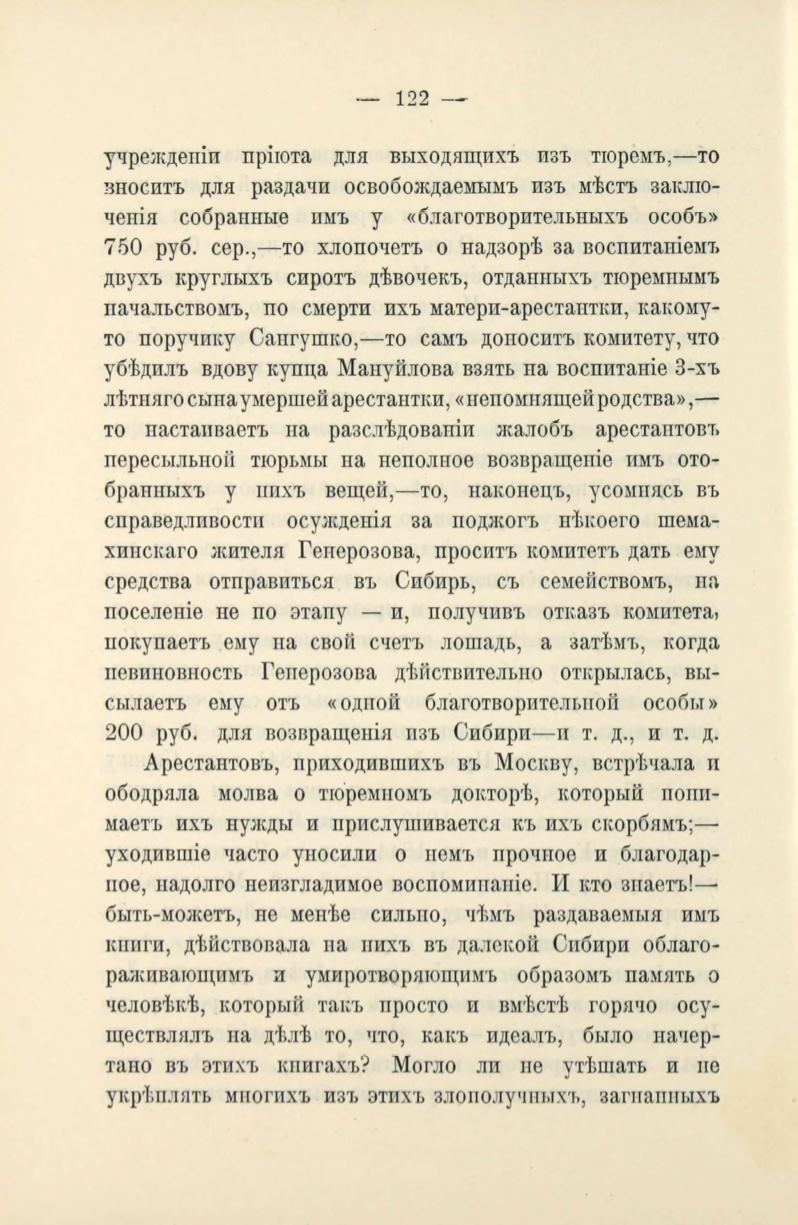 — 122 —

учрежденіи пріюта для выходящихъ изъ тюремъ,—то вноситъ для раздачи освобождаемымъ изъ мѣстъ заключенія собранные имъ у «благотворительныхъ особъ» 750 руб. сер.,—то хлопочетъ о надзорѣ за воспитаніемъ двухъ круглыхъ сиротъ дѣвочекъ, отданныхъ тюремнымъ начальствомъ, по смерти ихъ матери-арестантки, какому-то поручику Сангушко,—то самъ доноситъ комитету, что убѣдилъ вдову купца Мануйлова взять на воспитаніе 3-хъ лѣтняго сына умершей арестантки, «непомнящей родства»,—то настаиваетъ на разслѣдованіи жалобъ арестантовъ пересыльной тюрьмы на неполное возвращеніе имъ отобранныхъ у нихъ вещей,—то, наконецъ, усомнясь въ справедливости осужденія за поджогъ нѣкоего шемахинскаго жителя Генерозова, проситъ комитетъ дать ему средства отправиться въ Сибирь, съ семействомъ, на поселеніе не по этапу — и, получивъ отказъ комитета, покупаетъ ему на свой счетъ лошадь, а затѣмъ, когда невиновность Генерозова дѣйствительно открылась, высылаетъ ему отъ «одной благотворительной особы» 200 руб. для возвращенія изъ Сибири—и т. д., и т. д.

Арестантовъ, приходившихъ въ Москву, встрѣчала и ободряла молва о тюремномъ докторѣ, который понимаетъ ихъ нужды и прислушивается къ ихъ скорбямъ;—уходившіе часто уносили о немъ прочное и благодарное, надолго неизгладимое воспоминаніе. И кто знаетъ!—быть-можетъ, не менѣе сильно, чѣмъ раздаваемыя имъ книги, дѣйствовала на нихъ въ далекой Сибири облагораживающимъ и умиротворяющимъ образомъ память о человѣкѣ, который такъ просто и вмѣстѣ горячо осуществлялъ на дѣлѣ то, что, какъ идеалъ, было начертано въ этихъ книгахъ? Могло ли не утѣшать и не укрѣплять многихъ изъ этихъ злополучныхъ, загнанныхъ